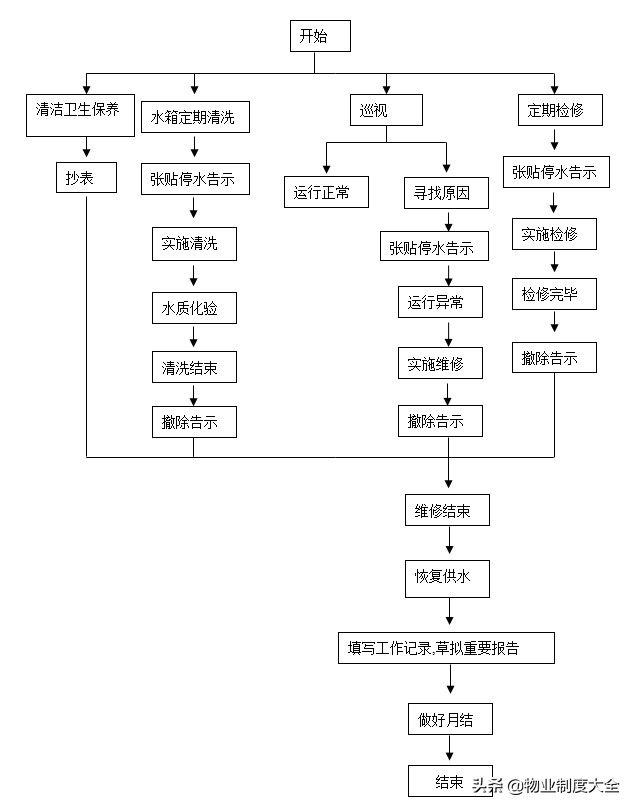 开始

清洁卫生保养
抄表

水箱定期清洗
张贴停水告示
实施清洗
水质化验
清洗结束
撤除告示

巡视
运行正常
寻找原因
张贴停水告示
运行异常
实施维修
撤除告示

定期检修
张贴停水告示
实施检修
检修完毕
撤除告示

维修结束
恢复供水
填写工作记录,草拟重要报告
做好月结
结束

头条 @物业制度大全